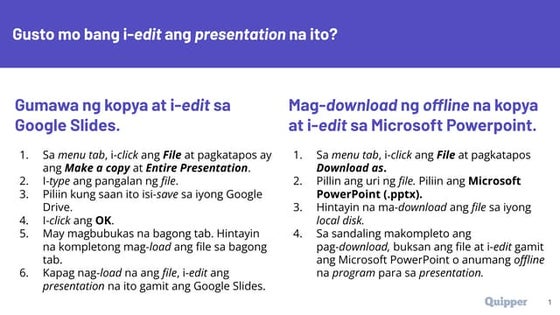 Gusto mo bang i-edit ang presentation na ito?

Gumawa ng kopya at i-edit sa Google Slides.

1. Sa menu tab, i-click ang File at pagkatapos ay ang Make a copy at Entire Presentation.
2. I-type ang pangalan ng file.
3. Piliin kung saan ito isi-save sa iyong Google Drive.
4. I-click ang OK.
5. May magbubukas na bagong tab. Hintayin na kompletong mag-load ang file sa bagong tab.
6. Kapag nag-load na ang file, i-edit ang presentation na ito gamit ang Google Slides.

Mag-download ng offline na kopya at i-edit sa Microsoft Powerpoint.

1. Sa menu tab, i-click ang File at pagkatapos Download as.
2. Pillin ang uri ng file. Piliin ang Microsoft PowerPoint (.pptx).
3. Hintayin na ma-download ang file sa iyong local disk.
4. Sa sandaling makompleto ang pag-download, buksan ang file at i-edit gamit ang Microsoft PowerPoint o anumang offline na program para sa presentation.

Quipper 1